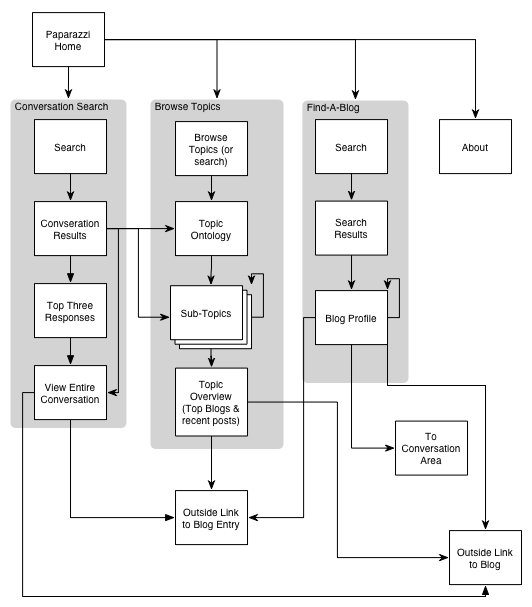 Paparazzi Home

Conversation Search

Search

Convseration Results

Top Three Responses

View Entire Conversation

Browse Topics

Browse Topics (or search)

Topic Ontology

Sub-Topics

Topic Overview (Top Blogs & recent posts)

Find-A-Blog

Search

Search Results

Blog Profile

About

To Conversation Area

Outside Link to Blog Entry

Outside Link to Blog